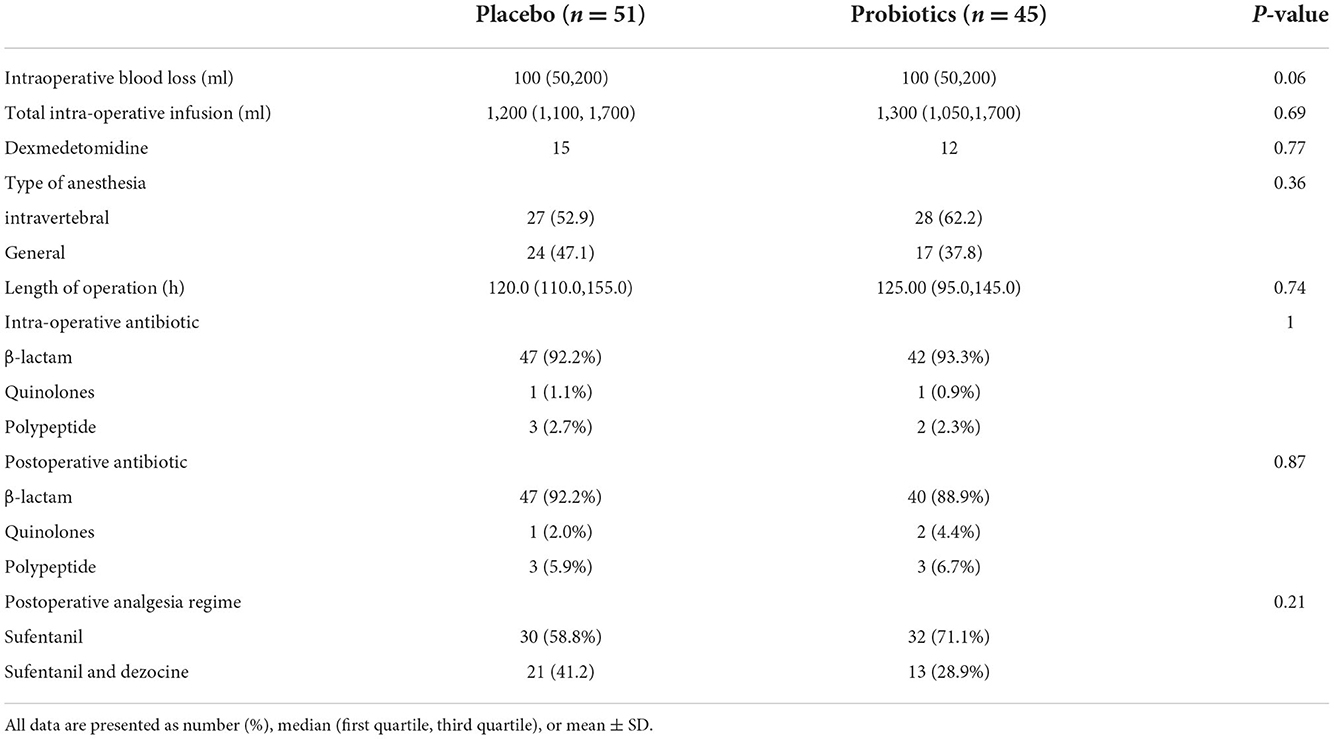 |  | Placebo ($n = 51$) | Probiotics ($n = 45$) | $P$-value |
|---|---|---|---|
| Intraoperative blood loss (ml) | 100 (50,200) | 100 (50,200) | 0.06 |
| Total intra-operative infusion (ml) | 1,200 (1,100, 1,700) | 1,300 (1,050,1,700) | 0.69 |
| Dexmedetomidine | 15 | 12 | 0.77 |
| Type of anesthesia |  |  | 0.36 |
| intravertebral | 27 (52.9) | 28 (62.2) |  |
| General | 24 (47.1) | 17 (37.8) |  |
| Length of operation (h) | 120.0 (110.0,155.0) | 125.00 (95.0,145.0) | 0.74 |
| Intra-operative antibiotic |  |  | 1 |
| β-lactam | 47 (92.2%) | 42 (93.3%) |  |
| Quinolones | 1 (1.1%) | 1 (0.9%) |  |
| Polypeptide | 3 (2.7%) | 2 (2.3%) |  |
| Postoperative antibiotic |  |  | 0.87 |
| β-lactam | 47 (92.2%) | 40 (88.9%) |  |
| Quinolones | 1 (2.0%) | 2 (4.4%) |  |
| Polypeptide | 3 (5.9%) | 3 (6.7%) |  |
| Postoperative analgesia regime |  |  | 0.21 |
| Sufentanil | 30 (58.8%) | 32 (71.1%) |  |
| Sufentanil and dezocine | 21 (41.2) | 13 (28.9%) |  |

All data are presented as number (%), median (first quartile, third quartile), or mean ± SD.